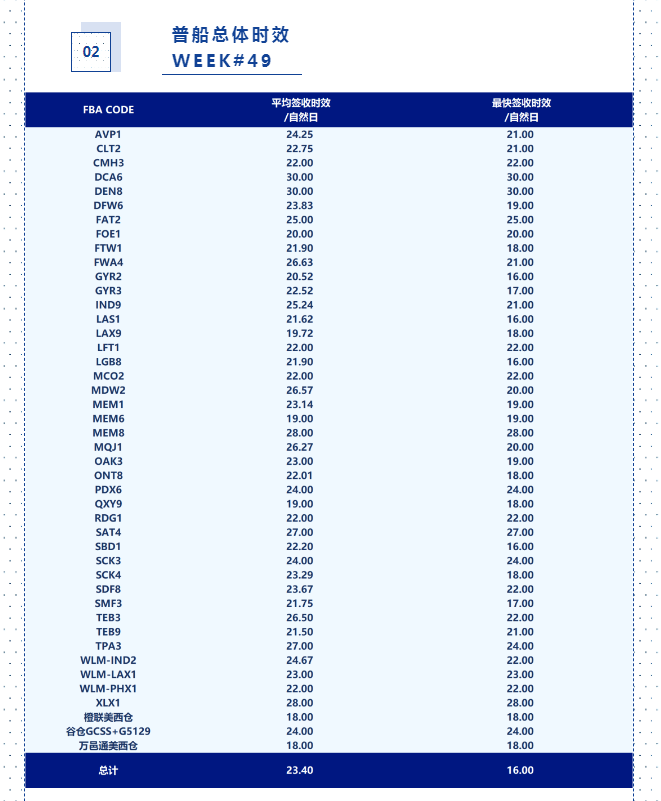 02

普船总体时效
WEEK#49

| FBA CODE | 平均签收时效 /自然日 | 最快签收时效 /自然日 |
|---|---|---|
| AVP1 | 24.25 | 21.00 |
| CLT2 | 22.75 | 21.00 |
| CMH3 | 22.00 | 22.00 |
| DCA6 | 30.00 | 30.00 |
| DEN8 | 30.00 | 30.00 |
| DFW6 | 23.83 | 19.00 |
| FAT2 | 25.00 | 25.00 |
| FOE1 | 20.00 | 20.00 |
| FTW1 | 21.90 | 18.00 |
| FWA4 | 26.63 | 21.00 |
| GYR2 | 20.52 | 16.00 |
| GYR3 | 22.52 | 17.00 |
| IND9 | 25.24 | 21.00 |
| LAS1 | 21.62 | 16.00 |
| LAX9 | 19.72 | 18.00 |
| LFT1 | 22.00 | 22.00 |
| LGB8 | 21.90 | 16.00 |
| MCO2 | 22.00 | 22.00 |
| MDW2 | 26.57 | 20.00 |
| MEM1 | 23.14 | 19.00 |
| MEM6 | 19.00 | 19.00 |
| MEM8 | 28.00 | 28.00 |
| MQJ1 | 26.27 | 20.00 |
| OAK3 | 23.00 | 19.00 |
| ONT8 | 22.01 | 18.00 |
| PDX6 | 24.00 | 24.00 |
| QXY9 | 19.00 | 18.00 |
| RDG1 | 22.00 | 22.00 |
| SAT4 | 27.00 | 27.00 |
| SBD1 | 22.20 | 16.00 |
| SCK3 | 24.00 | 24.00 |
| SCK4 | 23.29 | 18.00 |
| SDF8 | 23.67 | 22.00 |
| SMF3 | 21.75 | 17.00 |
| TEB3 | 26.50 | 22.00 |
| TEB9 | 21.50 | 21.00 |
| TPA3 | 27.00 | 24.00 |
| WLM-IND2 | 24.67 | 22.00 |
| WLM-LAX1 | 23.00 | 23.00 |
| WLM-PHX1 | 22.00 | 22.00 |
| XLX1 | 28.00 | 28.00 |
| 橙联美西仓 | 18.00 | 18.00 |
| 谷仓GCSS+G5129 | 24.00 | 24.00 |
| 万邑通美西仓 | 18.00 | 18.00 |
| 总计 | 23.40 | 16.00 |